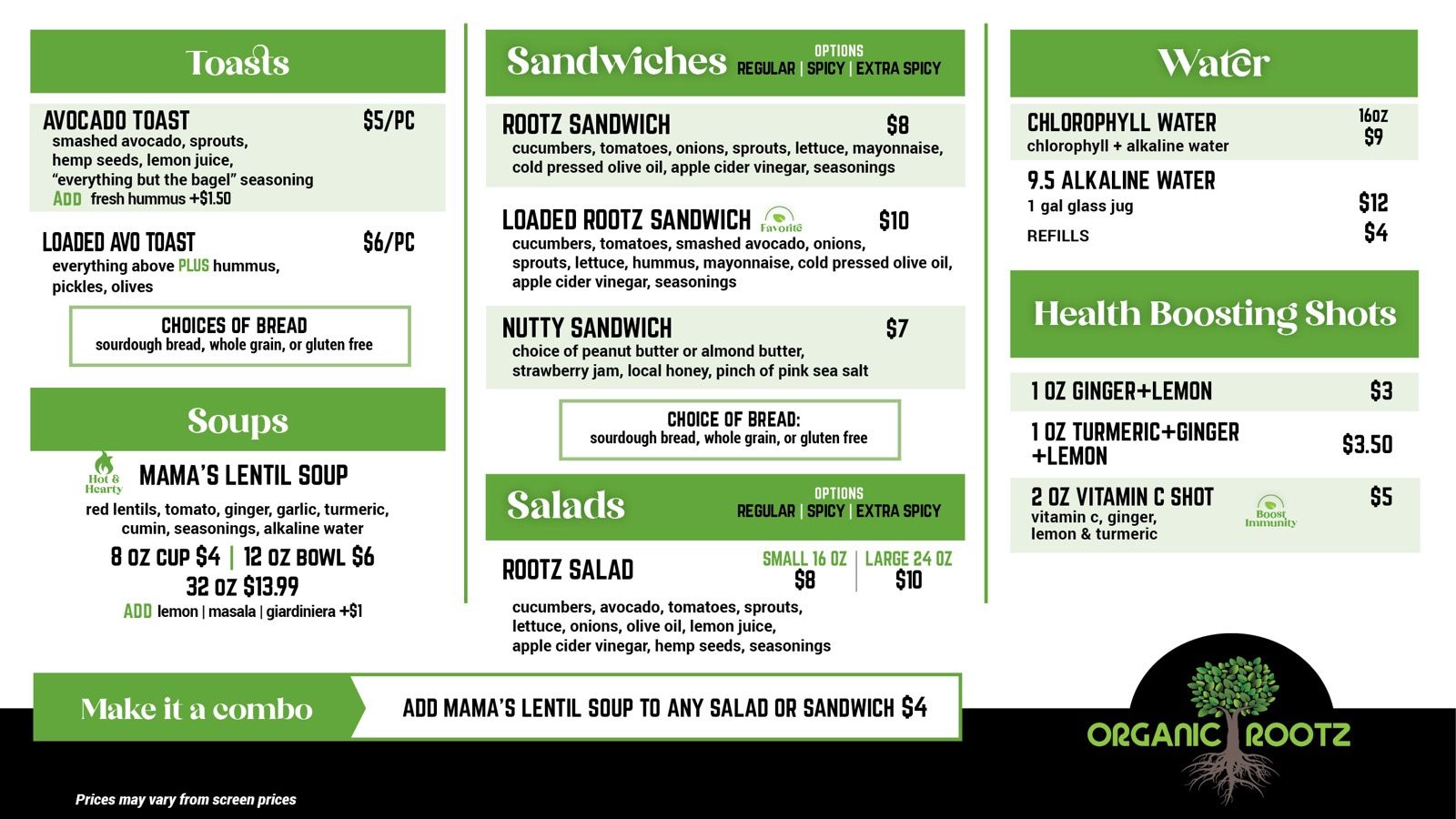 Toasts

AVOCADO TOAST $5/PC
smashed avocado, sprouts, hemp seeds, lemon juice, "everything but the bagel" seasoning
ADD fresh hummus +$1.50

LOADED AVO TOAST $6/PC
everything above PLUS hummus, pickles, olives

CHOICES OF BREAD
sourdough bread, whole grain, or gluten free

Soups

Hot & Hearty
MAMA'S LENTIL SOUP
red lentils, tomato, ginger, garlic, turmeric, cumin, seasonings, alkaline water
8 OZ CUP $4 | 12 OZ BOWL $6
32 OZ $13.99
ADD lemon | masala | giardiniera +$1

Sandwiches
OPTIONS
REGULAR | SPICY | EXTRA SPICY

ROOTZ SANDWICH $8
cucumbers, tomatoes, onions, sprouts, lettuce, mayonnaise, cold pressed olive oil, apple cider vinegar, seasonings

LOADED ROOTZ SANDWICH Favorite $10
cucumbers, tomatoes, smashed avocado, onions, sprouts, lettuce, hummus, mayonnaise, cold pressed olive oil, apple cider vinegar, seasonings

NUTTY SANDWICH $7
choice of peanut butter or almond butter, strawberry jam, local honey, pinch of pink sea salt

CHOICE OF BREAD:
sourdough bread, whole grain, or gluten free

Salads
OPTIONS
REGULAR | SPICY | EXTRA SPICY

ROOTZ SALAD
SMALL 16 OZ $8
LARGE 24 OZ $10
cucumbers, avocado, tomatoes, sprouts, lettuce, onions, olive oil, lemon juice, apple cider vinegar, hemp seeds, seasonings

Water

CHLOROPHYLL WATER 16OZ $9
chlorophyll + alkaline water

9.5 ALKALINE WATER
1 gal glass jug $12
REFILLS $4

Health Boosting Shots

1 OZ GINGER+LEMON $3
1 OZ TURMERIC+GINGER +LEMON $3.50
2 OZ VITAMIN C SHOT $5
vitamin c, ginger, lemon & turmeric
Boost Immunity

Make it a combo
ADD MAMA'S LENTIL SOUP TO ANY SALAD OR SANDWICH $4

ORGANIC ROOTZ

Prices may vary from screen prices